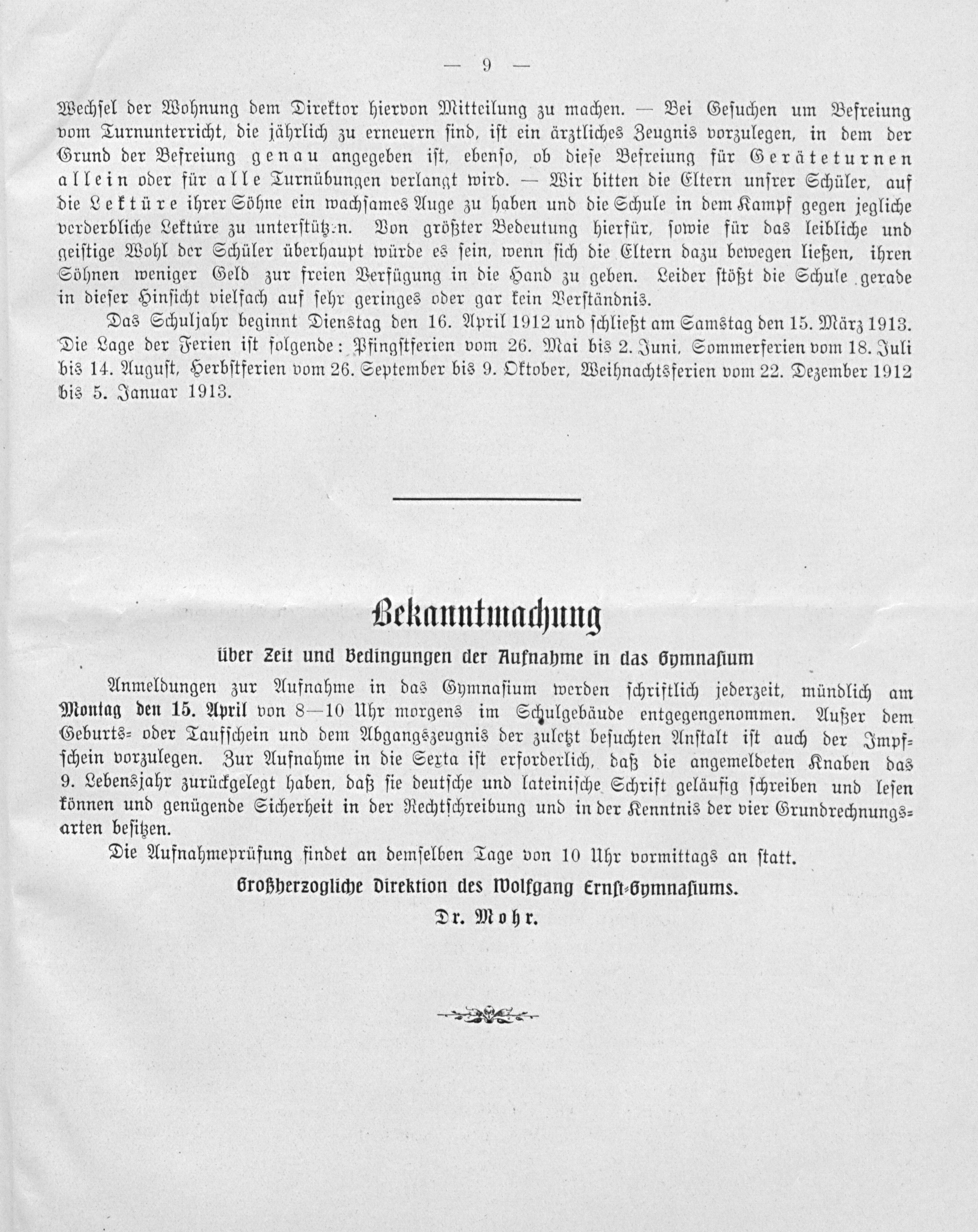 — 9 —

Wechsel der Wohnung dem Direktor hiervon Mitteilung zu machen. — Bei Gesuchen um Befreiung vom Turnunterricht, die jährlich zu erneuern sind, ist ein ärztliches Zeugnis vorzulegen, in dem der Grund der Befreiung genau angegeben ist, ebenso, ob diese Befreiung für Geräteturnen allein oder für alle Turnübungen verlangt wird. — Wir bitten die Eltern unsrer Schüler, auf die Lektüre ihrer Söhne ein wachsames Auge zu haben und die Schule in dem Kampf gegen jegliche verderbliche Lektüre zu unterstützen. Von größter Bedeutung hierfür, sowie für das leibliche und geistige Wohl der Schüler überhaupt würde es sein, wenn sich die Eltern dazu bewegen ließen, ihren Söhnen weniger Geld zur freien Verfügung in die Hand zu geben. Leider stößt die Schule gerade in dieser Hinsicht vielfach auf sehr geringes oder gar kein Verständnis.

Das Schuljahr beginnt Dienstag den 16. April 1912 und schließt am Samstag den 15. März 1913. Die Lage der Ferien ist folgende: Pfingstferien vom 26. Mai bis 2. Juni, Sommerferien vom 18. Juli bis 14. August, Herbstferien vom 26. September bis 9. Oktober, Weihnachtsferien vom 22. Dezember 1912 bis 5. Januar 1913.

Bekanntmachung

über Zeit und Bedingungen der Aufnahme in das Gymnasium

Anmeldungen zur Aufnahme in das Gymnasium werden schriftlich jederzeit, mündlich am Montag den 15. April von 8—10 Uhr morgens im Schulgebäude entgegengenommen. Außer dem Geburts- oder Taufschein und dem Abgangszeugnis der zuletzt besuchten Anstalt ist auch der Impfschein vorzulegen. Zur Aufnahme in die Sexta ist erforderlich, daß die angemeldeten Knaben das 9. Lebensjahr zurückgelegt haben, daß sie deutsche und lateinische Schrift geläufig schreiben und lesen können und genügende Sicherheit in der Rechtschreibung und in der Kenntnis der vier Grundrechnungsarten besitzen.

Die Aufnahmeprüfung findet an demselben Tage von 10 Uhr vormittags an statt.

Großherzogliche Direktion des Wolfgang Ernst-Gymnasiums.

Dr. Mohr.